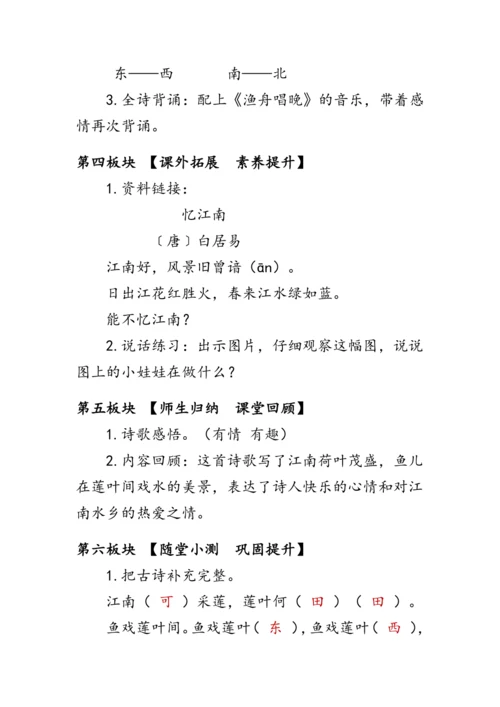 东——西　　　南——北

3. 全诗背诵：配上《渔舟唱晚》的音乐，带着感情再次背诵。

第四板块　【课外拓展　素养提升】

1. 资料链接：

忆江南

〔唐〕白居易

江南好，风景旧曾谙（ān）。

日出江花红胜火，春来江水绿如蓝。

能不忆江南？

2. 说话练习：出示图片，仔细观察这幅图，说说图上的小娃娃在做什么？

第五板块　【师生归纳　课堂回顾】

1. 诗歌感悟。（有情 有趣）

2. 内容回顾：这首诗歌写了江南荷叶茂盛，鱼儿在莲叶间戏水的美景，表达了诗人快乐的心情和对江南水乡的热爱之情。

第六板块　【随堂小测　巩固提升】

1. 把古诗补充完整。

江南（ 可 ）采莲，莲叶何（ 田 ）（ 田 ）。

鱼戏莲叶间。鱼戏莲叶（ 东 ），鱼戏莲叶（ 西 ），